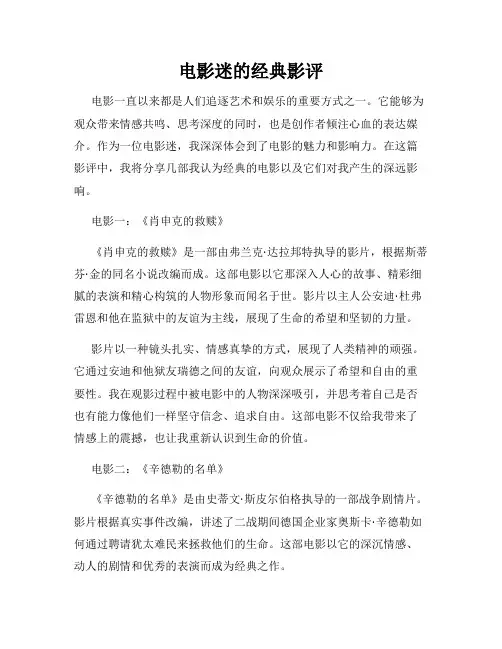 电影迷的经典影评

电影一直以来都是人们追逐艺术和娱乐的重要方式之一。它能够为观众带来情感共鸣、思考深度的同时，也是创作者倾注心血的表达媒介。作为一位电影迷，我深深体会到了电影的魅力和影响力。在这篇影评中，我将分享几部我认为经典的电影以及它们对我产生的深远影响。

电影一：《肖申克的救赎》

《肖申克的救赎》是一部由弗兰克·达拉邦特执导的影片，根据斯蒂芬·金的同名小说改编而成。这部电影以它那深入人心的故事、精彩细腻的表演和精心构筑的人物形象而闻名于世。影片以主人公安迪·杜弗雷恩和他在监狱中的友谊为主线，展现了生命的希望和坚韧的力量。

影片以一种镜头扎实、情感真挚的方式，展现了人类精神的顽强。它通过安迪和他狱友瑞德之间的友谊，向观众展示了希望和自由的重要性。我在观影过程中被电影中的人物深深吸引，并思考着自己是否也有能力像他们一样坚守信念、追求自由。这部电影不仅给我带来了情感上的震撼，也让我重新认识到生命的价值。

电影二：《辛德勒的名单》

《辛德勒的名单》是由史蒂文·斯皮尔伯格执导的一部战争剧情片。影片根据真实事件改编，讲述了二战期间德国企业家奥斯卡·辛德勒如何通过聘请犹太难民来拯救他们的生命。这部电影以它的深沉情感、动人的剧情和优秀的表演而成为经典之作。